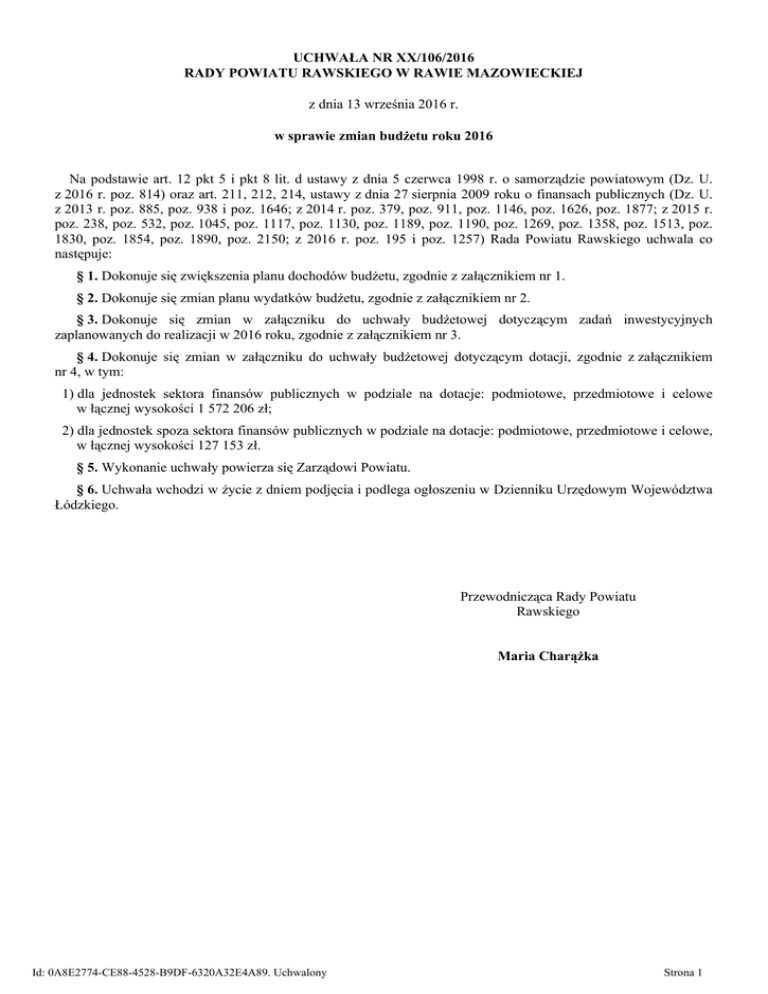 UCHWAŁA NR XX/106/2016
RADY POWIATU RAWSKIEGO W RAWIE MAZOWIECKIEJ

z dnia 13 września 2016 r.

w sprawie zmian budżetu roku 2016

Na podstawie art. 12 pkt 5 i pkt 8 lit. d ustawy z dnia 5 czerwca 1998 r. o samorządzie powiatowym (Dz. U. z 2016 r. poz. 814) oraz art. 211, 212, 214, ustawy z dnia 27 sierpnia 2009 roku o finansach publicznych (Dz. U. z 2013 r. poz. 885, poz. 938 i poz. 1646; z 2014 r. poz. 379, poz. 911, poz. 1146, poz. 1626, poz. 1877; z 2015 r. poz. 238, poz. 532, poz. 1045, poz. 1117, poz. 1130, poz. 1189, poz. 1190, poz. 1269, poz. 1358, poz. 1513, poz. 1830, poz. 1854, poz. 1890, poz. 2150; z 2016 r. poz. 195 i poz. 1257) Rada Powiatu Rawskiego uchwala co następuje:

§ 1. Dokonuje się zwiększenia planu dochodów budżetu, zgodnie z załącznikiem nr 1.

§ 2. Dokonuje się zmian planu wydatków budżetu, zgodnie z załącznikiem nr 2.

§ 3. Dokonuje się zmian w załączniku do uchwały budżetowej dotyczącym zadań inwestycyjnych zaplanowanych do realizacji w 2016 roku, zgodnie z załącznikiem nr 3.

§ 4. Dokonuje się zmian w załączniku do uchwały budżetowej dotyczącym dotacji, zgodnie z załącznikiem nr 4, w tym:

1) dla jednostek sektora finansów publicznych w podziale na dotacje: podmiotowe, przedmiotowe i celowe w łącznej wysokości 1 572 206 zł;

2) dla jednostek spoza sektora finansów publicznych w podziale na dotacje: podmiotowe, przedmiotowe i celowe, w łącznej wysokości 127 153 zł.

§ 5. Wykonanie uchwały powierza się Zarządowi Powiatu.

§ 6. Uchwała wchodzi w życie z dniem podjęcia i podlega ogłoszeniu w Dzienniku Urzędowym Województwa Łódzkiego.

Przewodnicząca Rady Powiatu Rawskiego

Maria Charążka

Id: 0A8E2774-CE88-4528-B9DF-6320A32E4A89. Uchwalony

Strona 1